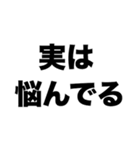 実は
悩んでる